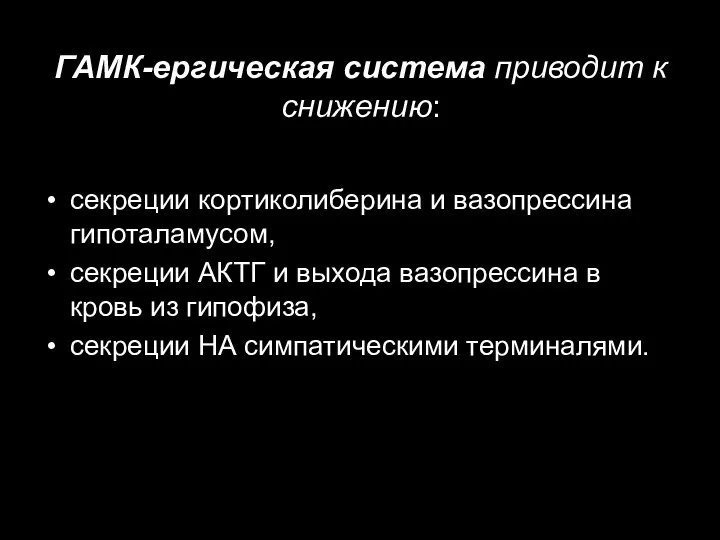 ГАМК-ергическая система приводит к снижению:

• секреции кортиколиберина и вазопрессина гипоталамусом,
• секреции АКТГ и выхода вазопрессина в кровь из гипофиза,
• секреции НА симпатическими терминалями.